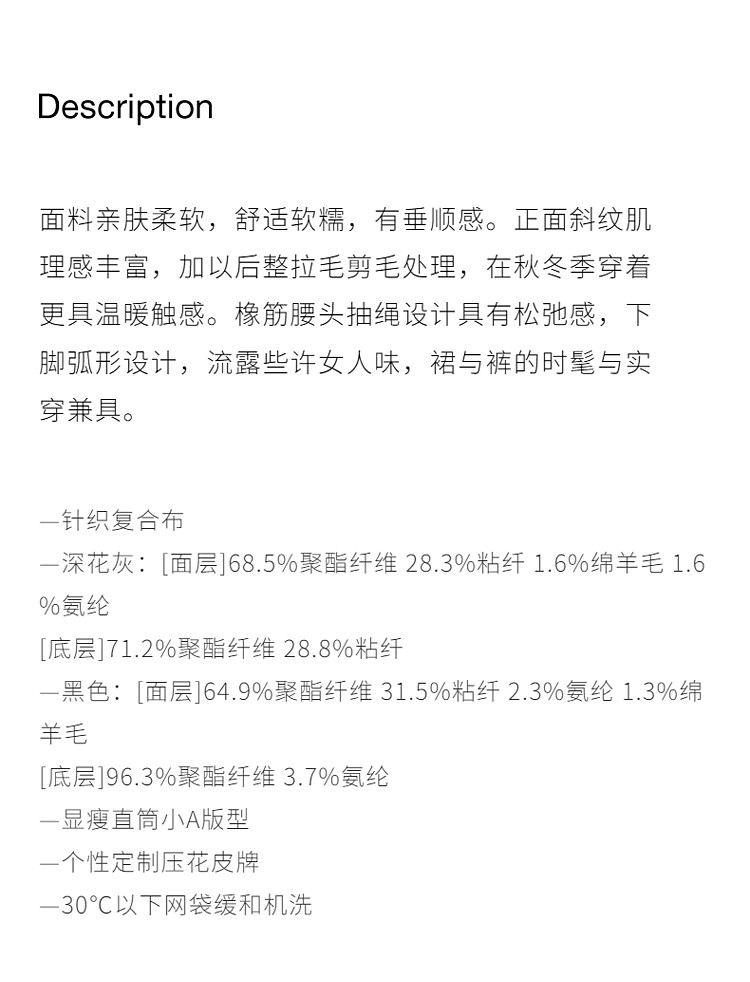 Description

面料亲肤柔软，舒适软糯，有垂顺感。正面斜纹肌理感丰富，加以后整拉毛剪毛处理，在秋冬季穿着更具温暖触感。橡筋腰头抽绳设计具有松弛感，下脚弧形设计，流露些许女人味，裙与裤的时髦与实穿兼具。

—针织复合布
—深花灰：[面层]68.5%聚酯纤维 28.3%粘纤 1.6%绵羊毛 1.6%氨纶
[底层]71.2%聚酯纤维 28.8%粘纤
—黑色：[面层]64.9%聚酯纤维 31.5%粘纤 2.3%氨纶 1.3%绵羊毛
[底层]96.3%聚酯纤维 3.7%氨纶
—显瘦直筒小A版型
—个性定制压花皮牌
—30°C以下网袋缓和机洗